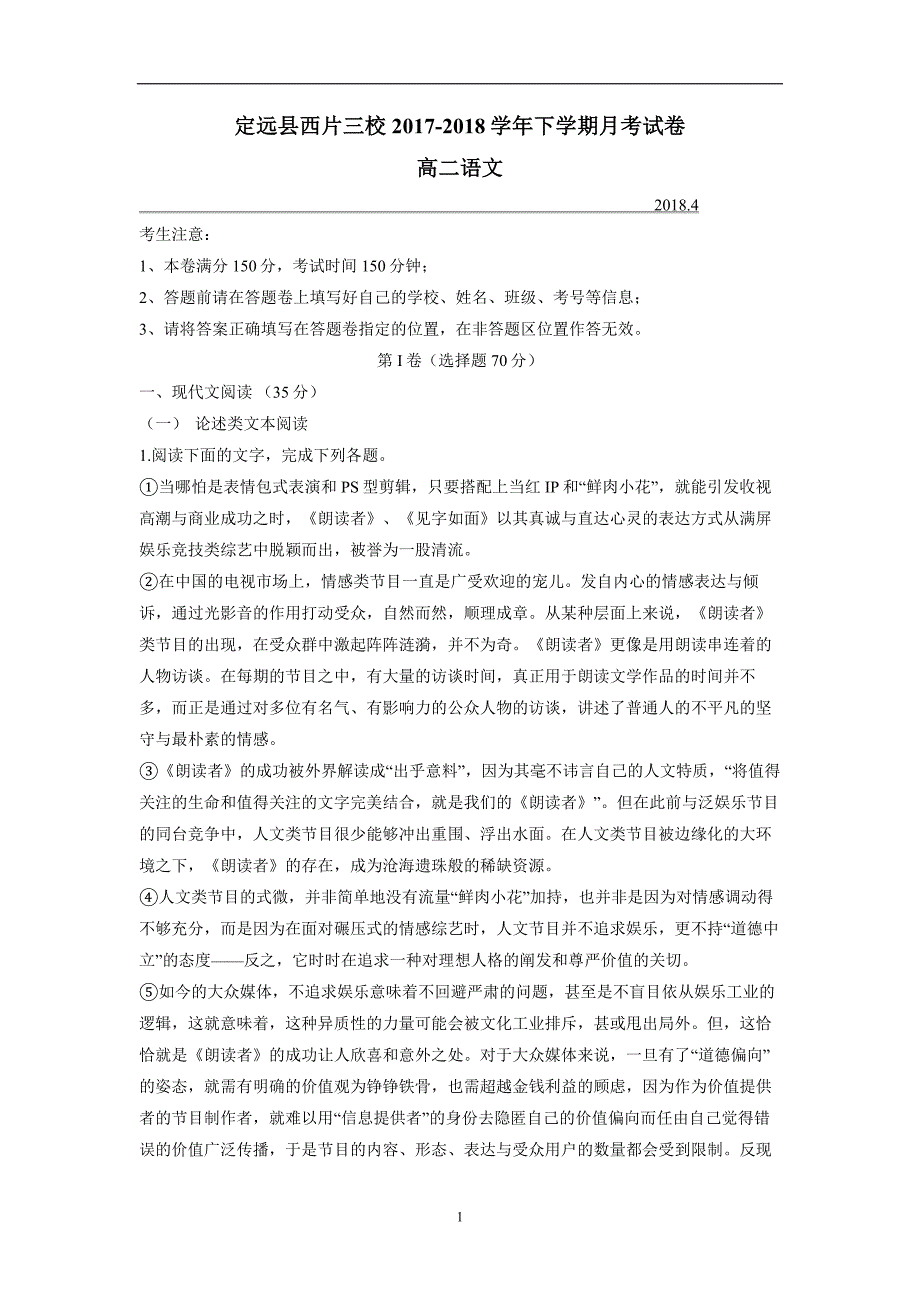 定远县西片三校 2017-2018 学年下学期月考试卷

高二语文

2018.4

考生注意：

1、本卷满分 150 分，考试时间 150 分钟；

2、答题前请在答题卷上填写好自己的学校、姓名、班级、考号等信息；

3、请将答案正确填写在答题卷指定的位置，在非答题区位置作答无效。

第 I 卷（选择题 70 分）

一、现代文阅读 （35 分）

（一） 论述类文本阅读

1.阅读下面的文字，完成下列各题。

①当哪怕是表情包式表演和 PS 型剪辑，只要搭配上当红 IP 和“鲜肉小花”，就能引发收视高潮与商业成功之时，《朗读者》、《见字如面》以其真诚与直达心灵的表达方式从满屏娱乐竞技类综艺中脱颖而出，被誉为一股清流。

②在中国的电视市场上，情感类节目一直是广受欢迎的宠儿。发自内心的情感表达与倾诉，通过光影音的作用打动受众，自然而然，顺理成章。从某种层面上来说，《朗读者》类节目的出现，在受众群中激起阵阵涟漪，并不为奇。《朗读者》更像是用朗读串连着的人物访谈。在每期的节目之中，有大量的访谈时间，真正用于朗读文学作品的时间并不多，而正是通过对多位有名气、有影响力的公众人物的访谈，讲述了普通人的不平凡的坚守与最朴素的情感。

③《朗读者》的成功被外界解读成“出乎意料”，因为其毫不讳言自己的人文特质，“将值得关注的生命和值得关注的文字完美结合，就是我们的《朗读者》”。但在此前与泛娱乐节目的同台竞争中，人文类节目很少能够冲出重围、浮出水面。在人文类节目被边缘化的大环境之下，《朗读者》的存在，成为沧海遗珠般的稀缺资源。

④人文类节目的式微，并非简单地没有流量“鲜肉小花”加持，也并非是因为对情感调动得不够充分，而是因为在面对碾压式的情感综艺时，人文节目并不追求娱乐，更不持“道德中立”的态度——反之，它时时在追求一种对理想人格的阐发和尊严价值的关切。

⑤如今的大众媒体，不追求娱乐意味着不回避严肃的问题，甚至是不盲目依从娱乐工业的逻辑，这就意味着，这种异质性的力量可能会被文化工业排斥，甚或甩出局外。但，这恰恰就是《朗读者》的成功让人欣喜和意外之处。对于大众媒体来说，一旦有了“道德偏向”的姿态，就需有明确的价值观为铮铮铁骨，也需超越金钱利益的顾虑，因为作为价值提供者的节目制作者，就难以用“信息提供者”的身份去隐匿自己的价值偏向而任由自己觉得错误的价值广泛传播，于是节目的内容、形态、表达与受众用户的数量都会受到限制。反现

1